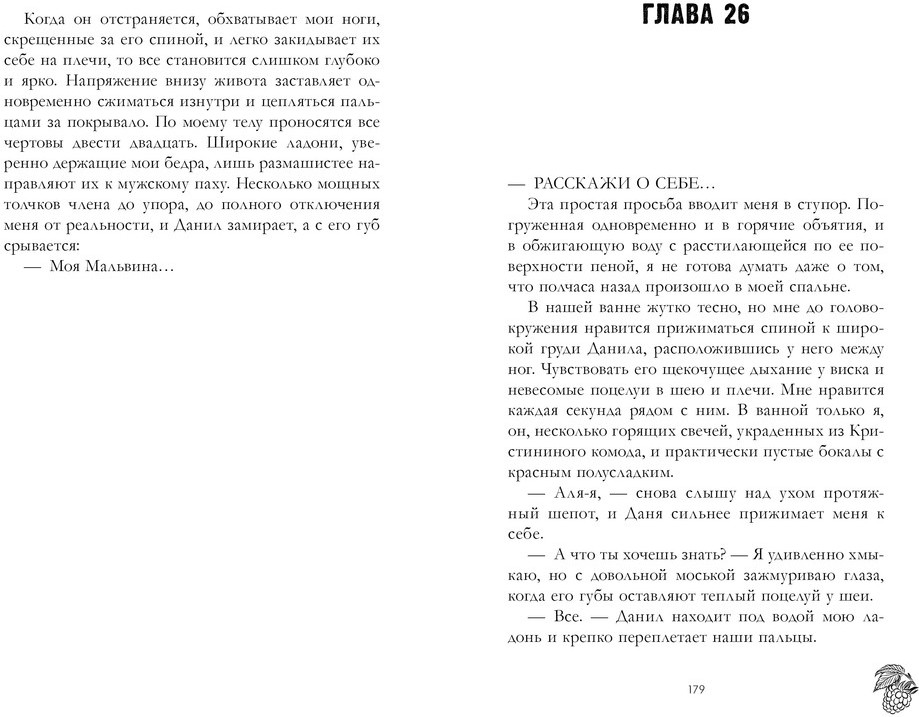 Когда он отстраняется, обхватывает мои ноги, скрещенные за его спиной, и легко закидывает их себе на плечи, то все становится слишком глубоко и ярко. Напряжение внизу живота заставляет одновременно сжиматься изнутри и цепляться пальцами за покрывало. По моему телу проносятся все чертовы двести двадцать. Широкие ладони, уверенно держащие мои бедра, лишь размашистее направляют их к мужскому паху. Несколько мощных толчков члена до упора, до полного отключения меня от реальности, и Данил замирает, а с его губ срывается:

— Моя Мальвина…

ГЛАВА 26

— РАССКАЖИ О СЕБЕ…

Эта простая просьба вводит меня в ступор. Погруженная одновременно и в горячие объятия, и в обжигающую воду с расстилающейся по ее поверхности пеной, я не готова думать даже о том, что полчаса назад произошло в моей спальне.

В нашей ванне жутко тесно, но мне до головокружения нравится прижиматься спиной к широкой груди Данила, расположившись у него между ног. Чувствовать его щекочущее дыхание у виска и невесомые поцелуи в шею и плечи. Мне нравится каждая секунда рядом с ним. В ванной только я, он, несколько горящих свечей, украденных из Кристининого комода, и практически пустые бокалы с красным полусладким.

— Аля-я, — снова слышу над ухом протяжный шепот, и Даня сильнее прижимает меня к себе.

— А что ты хочешь знать? — Я удивленно хмыкаю, но с довольной моськой зажмуриваю глаза, когда его губы оставляют теплый поцелуй у шеи.

— Все. — Данил находит под водой мою ладонь и крепко переплетает наши пальцы.

179